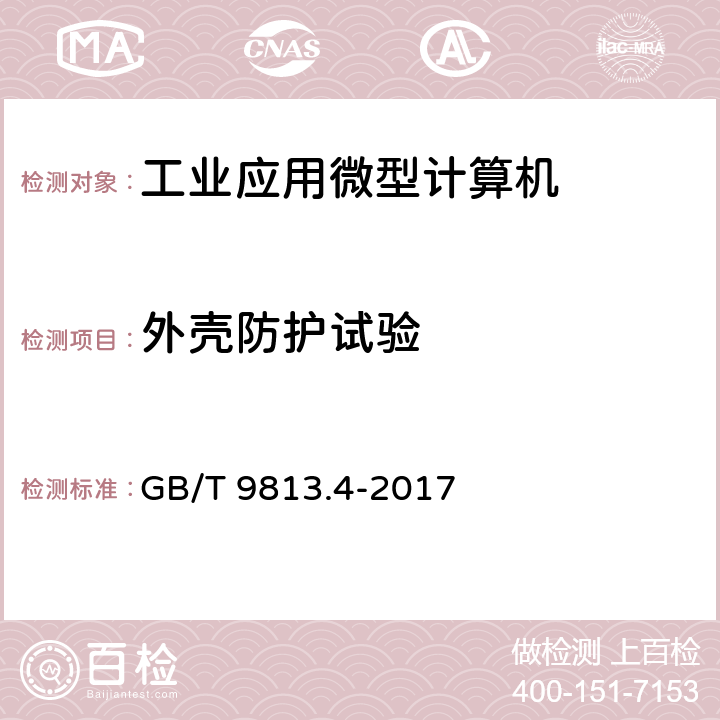 MA CNAS AC ilac-MRA

检测对象：工业应用微型计算机

检测项目：外壳防护试验

检测标准：GB/T 9813.4-2017

百检 Baijiantest.com

做检测 上百检
400-151-7153